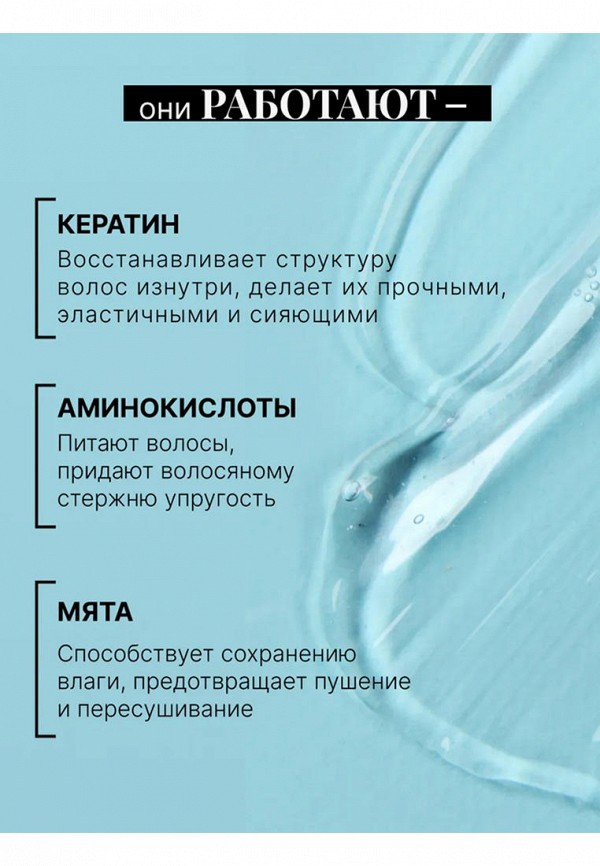 они РАБОТАЮТ –

КЕРАТИН

Восстанавливает структуру волос изнутри, делает их прочными, эластичными и сияющими

АМИНОКИСЛОТЫ

Питают волосы, придают волосяному стержню упругость

МЯТА

Способствует сохранению влаги, предотвращает пушение и пересушивание